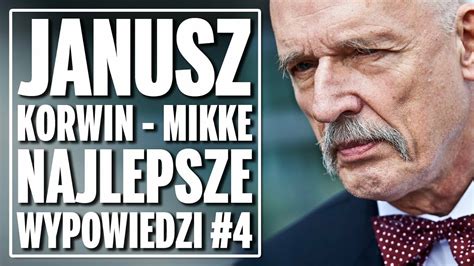 JANUSZ
KORWIN - MIKKE
NAJLEPSZE
WYPOWIEDZI #4